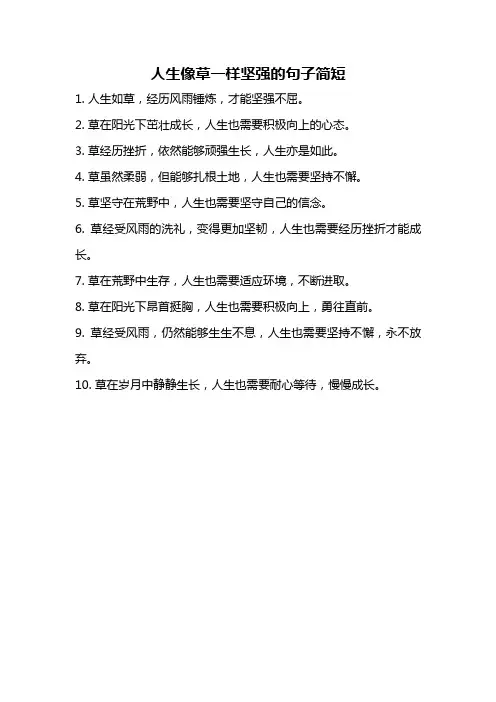 人生像草一样坚强的句子简短

1. 人生如草，经历风雨锤炼，才能坚强不屈。

2. 草在阳光下茁壮成长，人生也需要积极向上的心态。

3. 草经历挫折，依然能够顽强生长，人生亦是如此。

4. 草虽然柔弱，但能够扎根土地，人生也需要坚持不懈。

5. 草坚守在荒野中，人生也需要坚守自己的信念。

6. 草经受风雨的洗礼，变得更加坚韧，人生也需要经历挫折才能成长。

7. 草在荒野中生存，人生也需要适应环境，不断进取。

8. 草在阳光下昂首挺胸，人生也需要积极向上，勇往直前。

9. 草经受风雨，仍然能够生生不息，人生也需要坚持不懈，永不放弃。

10. 草在岁月中静静生长，人生也需要耐心等待，慢慢成长。